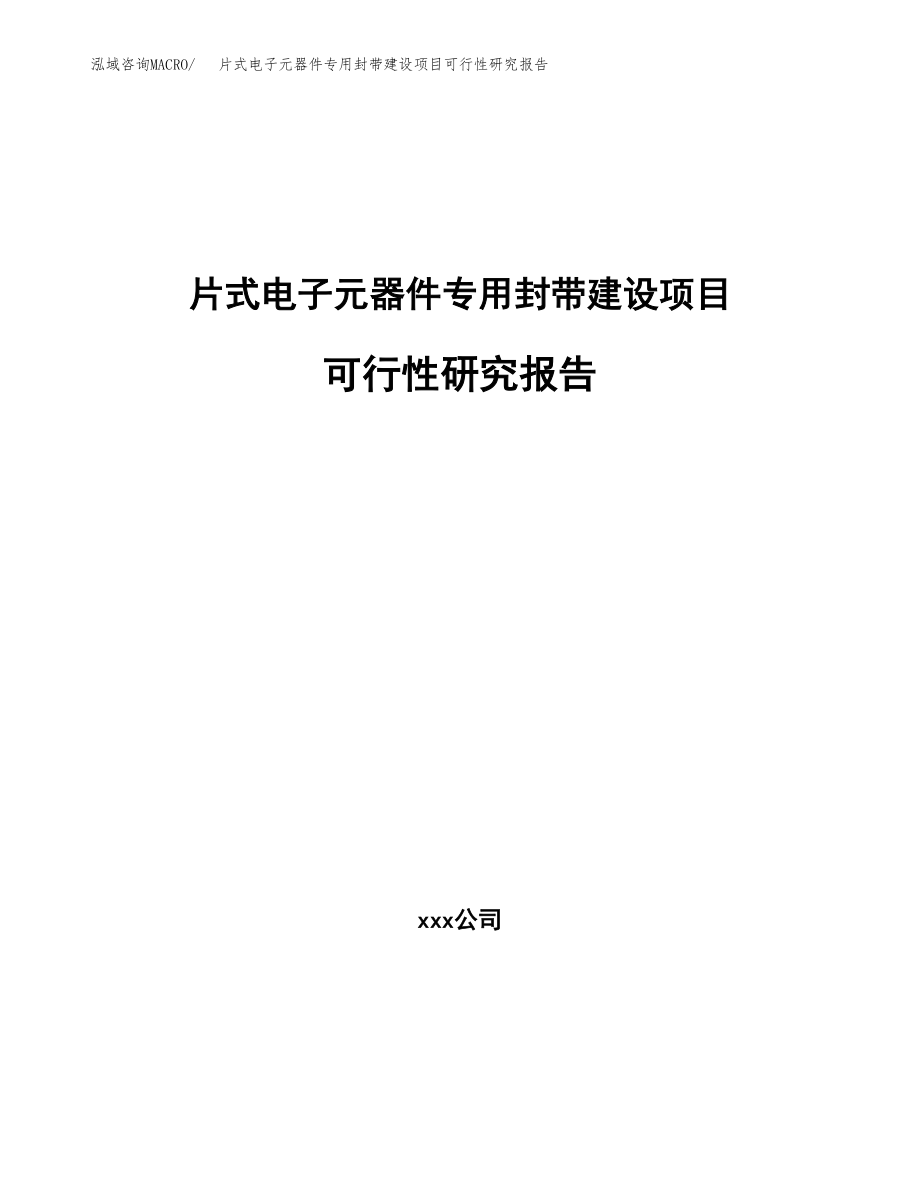 泓域咨询MACRO/ 片式电子元器件专用封带建设项目可行性研究报告

片式电子元器件专用封带建设项目

可行性研究报告

xxx公司